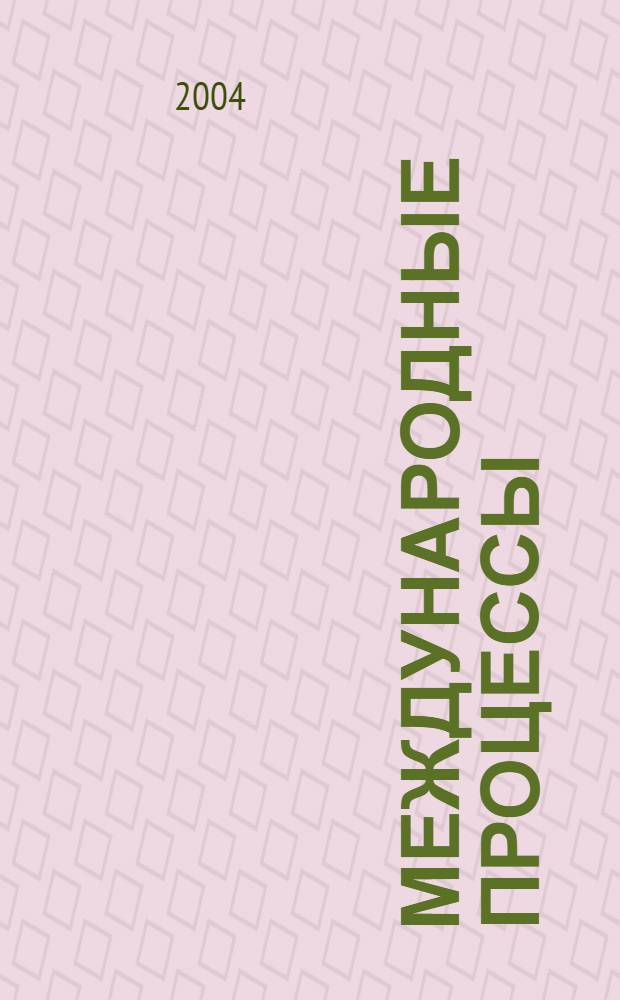 2004

МЕЖДУНАРОДНЫЕ ПРОЦЕССЫ